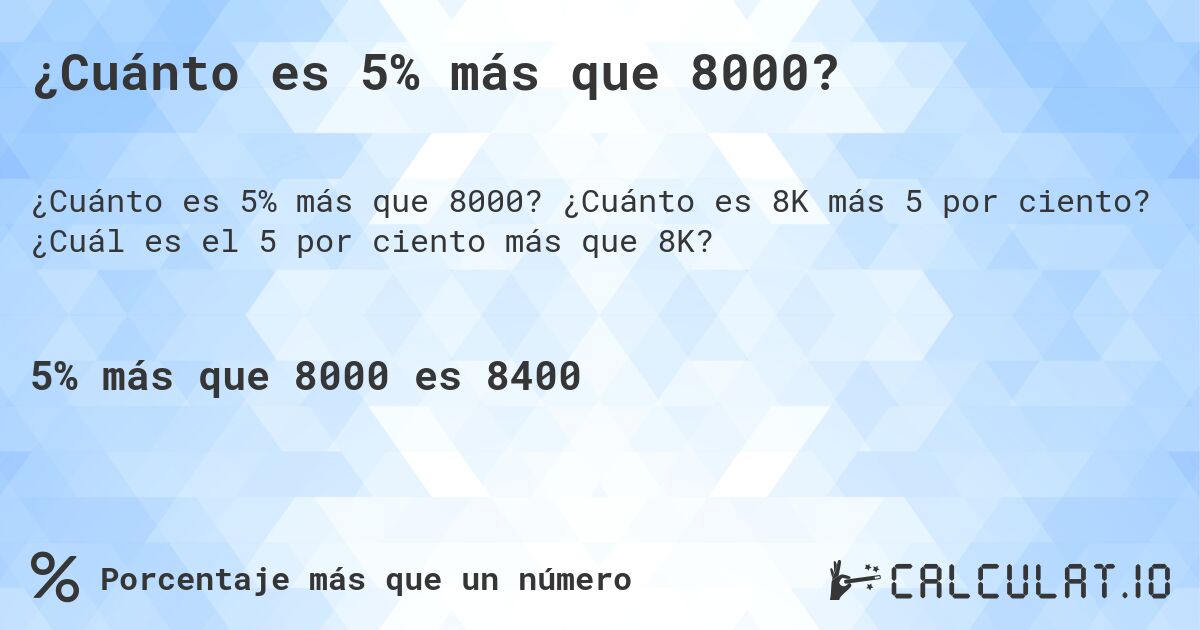 ¿Cuánto es 5% más que 8000?

¿Cuánto es 5% más que 8000? ¿Cuánto es 8K más 5 por ciento? ¿Cuál es el 5 por ciento más que 8K?

5% más que 8000 es 8400

%

Porcentaje más que un número

CALCULAT.IO